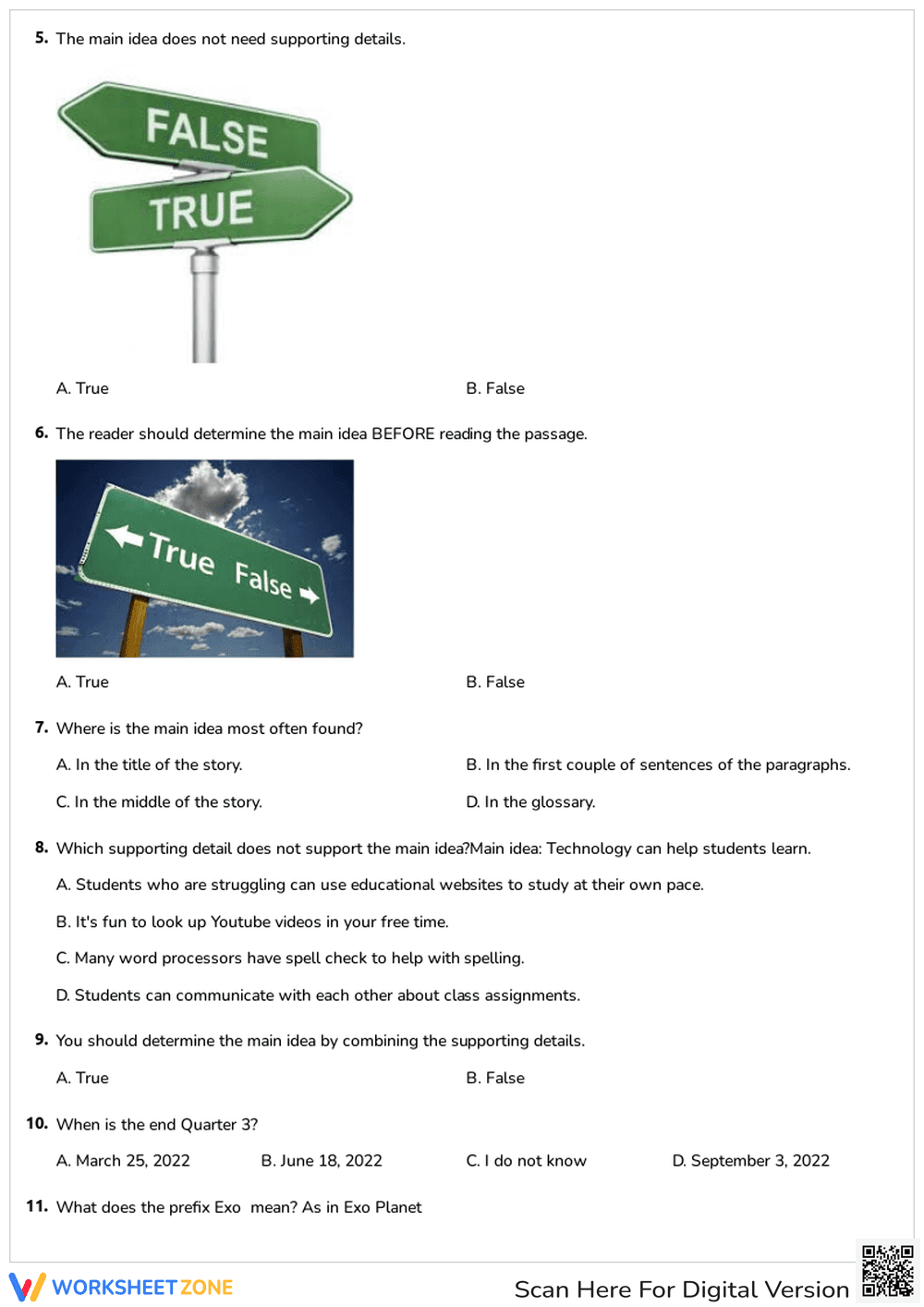 5. The main idea does not need supporting details.

FALSE

TRUE

A. True

B. False

6. The reader should determine the main idea BEFORE reading the passage.

True

False

A. True

B. False

7. Where is the main idea most often found?

A. In the title of the story.

B. In the first couple of sentences of the paragraphs.

C. In the middle of the story.

D. In the glossary.

8. Which supporting detail does not support the main idea?Main idea: Technology can help students learn.

A. Students who are struggling can use educational websites to study at their own pace.

B. It's fun to look up Youtube videos in your free time.

C. Many word processors have spell check to help with spelling.

D. Students can communicate with each other about class assignments.

9. You should determine the main idea by combining the supporting details.

A. True

B. False

10. When is the end Quarter 3?

A. March 25, 2022

B. June 18, 2022

C. I do not know

D. September 3, 2022

11. What does the prefix Exo mean? As in Exo Planet

WORKSHEETZONE

Scan Here For Digital Version